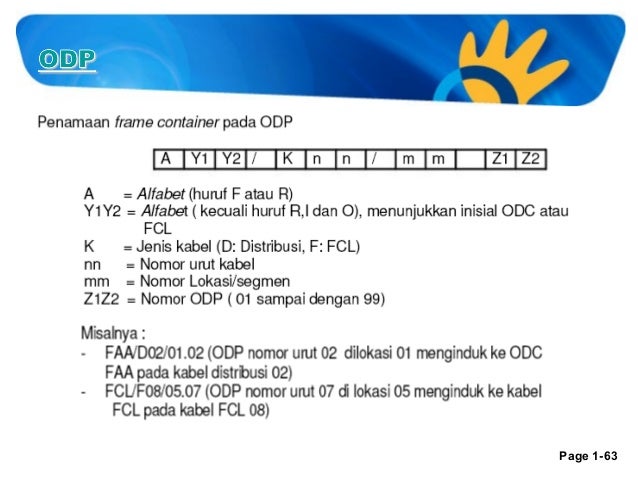 ODP

Penamaan frame container pada ODP

| A | Y1 | Y2 | / | K | n | n | / | m | m |  | Z1 | Z2 |
|---|---|---|---|---|---|---|---|---|---|---|---|---|

A = Alfabet (huruf F atau R)
Y1Y2 = Alfabet ( kecuali huruf R,I dan O), menunjukkan inisial ODC atau FCL
K = Jenis kabel (D: Distribusi, F: FCL)
nn = Nomor urut kabel
mm = Nomor Lokasi/segmen
Z1Z2 = Nomor ODP ( 01 sampai dengan 99)

Misalnya :
- FAA/D02/01.02 (ODP nomor urut 02 dilokasi 01 menginduk ke ODC FAA pada kabel distribusi 02)
- FCL/F08/05.07 (ODP nomor urut 07 di lokasi 05 menginduk ke kabel FCL pada kabel FCL 08)

Page 1-63